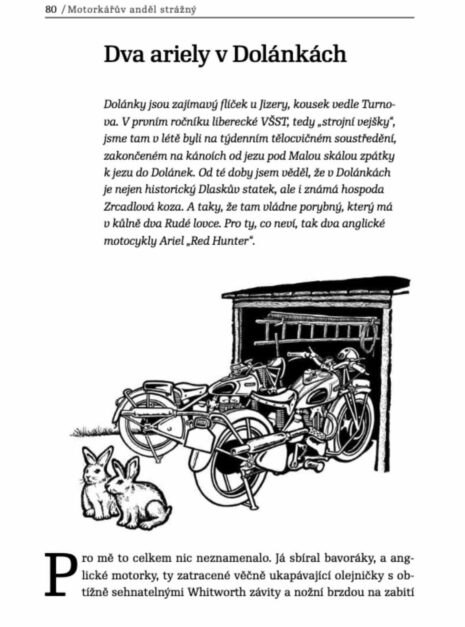 80 / Motorkářův anděl strážný

Dva ariely v Dolánkách

Dolánky jsou zajímavý flíček u Jizery, kousek vedle Turnova. V prvním ročníku liberecké VŠST, tedy „strojní vejšky“, jsme tam v létě byli na týdenním tělocvičném soustředění, zakončeném na kánoích od jezu pod Malou skálou zpátky k jezu do Dolánek. Od té doby jsem věděl, že v Dolánkách je nejen historický Dlaskův statek, ale i známá hospoda Zrcadlová koza. A taky, že tam vládne porybný, který má v kůlně dva Rudé lovce. Pro ty, co neví, tak dva anglické motocykly Ariel „Red Hunter“.

Pro mě to celkem nic neznamenalo. Já sbíral bavoráky, a anglické motorky, ty zatracené věčně ukapávající olejničky s obtížně sehnatelnými Whitworth závity a nožní brzdou na zabití